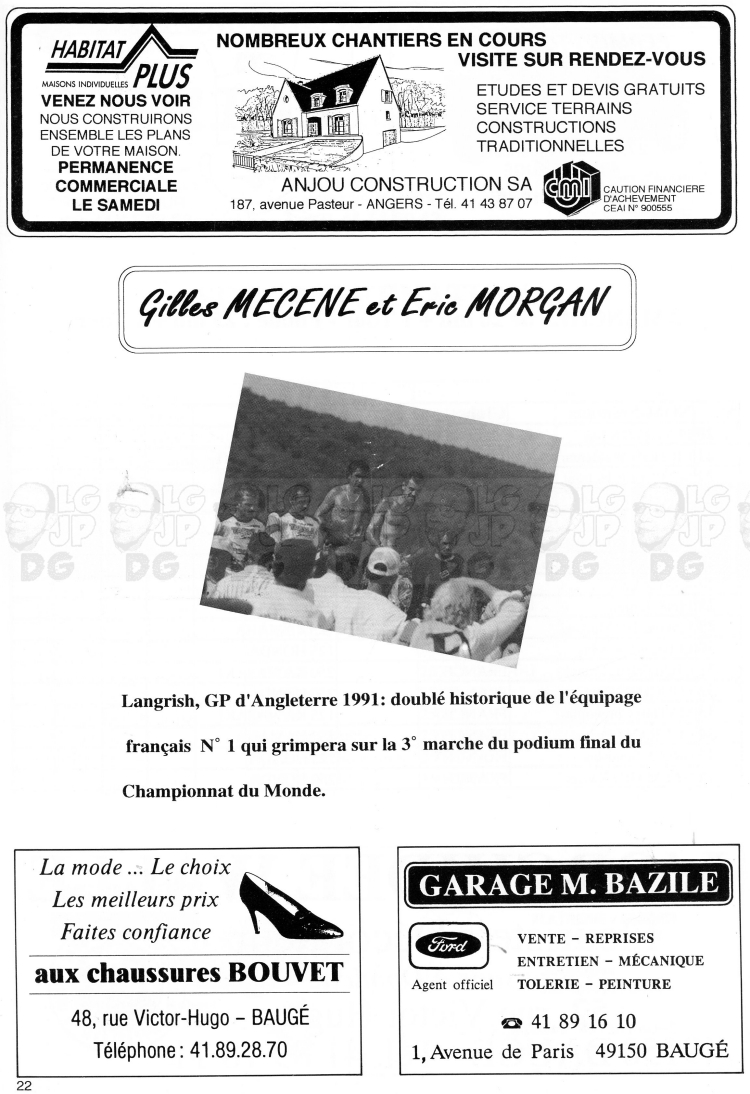 HABITAT PLUS
MAISONS INDIVIDUELLES
VENEZ NOUS VOIR
NOUS CONSTRUIRONS ENSEMBLE LES PLANS DE VOTRE MAISON.
PERMANENCE COMMERCIALE LE SAMEDI

NOMBREUX CHANTIERS EN COURS
VISITE SUR RENDEZ-VOUS

ETUDES ET DEVIS GRATUITS
SERVICE TERRAINS
CONSTRUCTIONS TRADITIONNELLES

ANJOU CONSTRUCTION SA
187, avenue Pasteur - ANGERS - Tél. 41 43 87 07

cmi
CAUTION FINANCIERE D'ACHEVEMENT
CEAI N° 900555

Gilles MECENE et Eric MORGAN

LG JP DG

Langrish, GP d'Angleterre 1991: doublé historique de l'équipage français N° 1 qui grimpera sur la 3° marche du podium final du Championnat du Monde.

La mode ... Le choix
Les meilleurs prix
Faites confiance
aux chaussures BOUVET
48, rue Victor-Hugo – BAUGÉ
Téléphone : 41.89.28.70

GARAGE M. BAZILE
Ford
Agent officiel
VENTE – REPRISES
ENTRETIEN – MÉCANIQUE
TOLERIE – PEINTURE
41 89 16 10
1, Avenue de Paris 49150 BAUGÉ

22